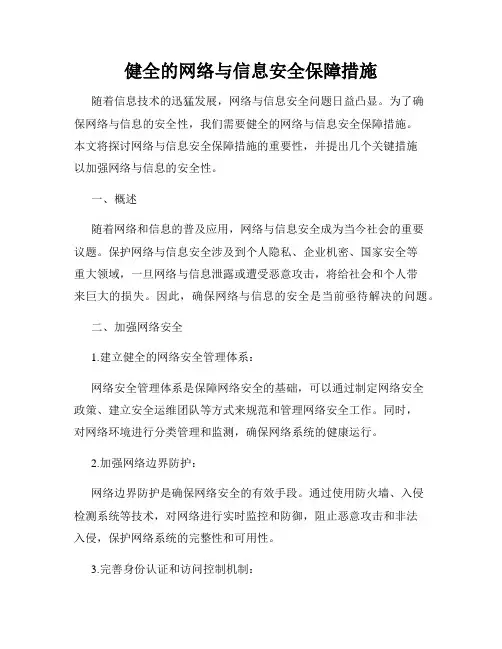 健全的网络与信息安全保障措施

随着信息技术的迅猛发展，网络与信息安全问题日益凸显。为了确保网络与信息的安全性，我们需要健全的网络与信息安全保障措施。本文将探讨网络与信息安全保障措施的重要性，并提出几个关键措施以加强网络与信息的安全性。

一、概述

随着网络和信息的普及应用，网络与信息安全成为当今社会的重要议题。保护网络与信息安全涉及到个人隐私、企业机密、国家安全等重大领域，一旦网络与信息泄露或遭受恶意攻击，将给社会和个人带来巨大的损失。因此，确保网络与信息的安全是当前亟待解决的问题。

二、加强网络安全

1.建立健全的网络安全管理体系：

网络安全管理体系是保障网络安全的基础，可以通过制定网络安全政策、建立安全运维团队等方式来规范和管理网络安全工作。同时，对网络环境进行分类管理和监测，确保网络系统的健康运行。

2.加强网络边界防护：

网络边界防护是确保网络安全的有效手段。通过使用防火墙、入侵检测系统等技术，对网络进行实时监控和防御，阻止恶意攻击和非法入侵，保护网络系统的完整性和可用性。

3.完善身份认证和访问控制机制：